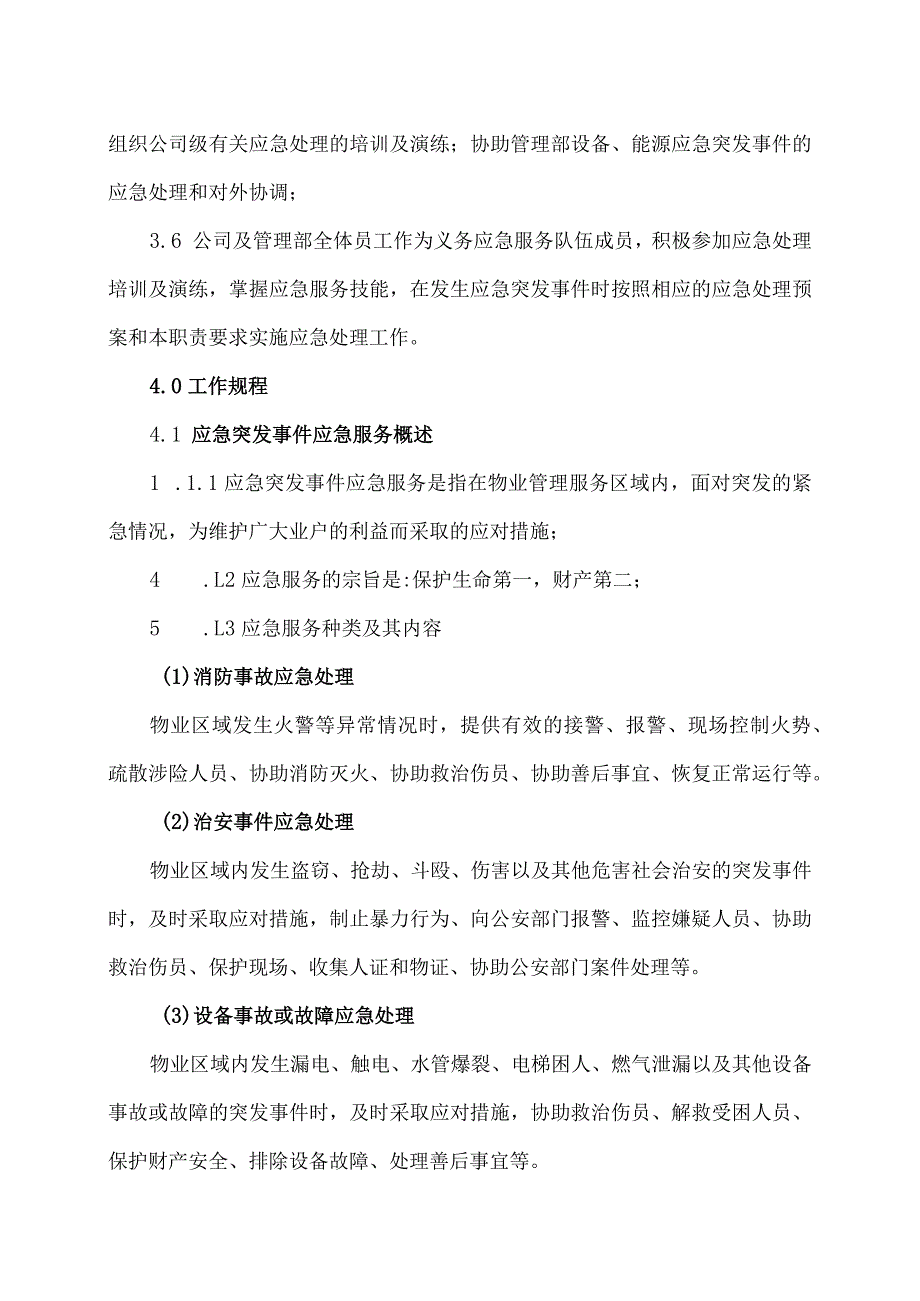 组织公司级有关应急处理的培训及演练；协助管理部设备、能源应急突发事件的应急处理和对外协调；

3.6 公司及管理部全体员工作为义务应急服务队伍成员，积极参加应急处理培训及演练，掌握应急服务技能，在发生应急突发事件时按照相应的应急处理预案和本职责要求实施应急处理工作。

4.0 工作规程

4.1 应急突发事件应急服务概述

1 .1.1 应急突发事件应急服务是指在物业管理服务区域内，面对突发的紧急情况，为维护广大业户的利益而采取的应对措施；

4 .L2 应急服务的宗旨是:保护生命第一，财产第二；

5 .L3 应急服务种类及其内容

(1)消防事故应急处理

物业区域发生火警等异常情况时，提供有效的接警、报警、现场控制火势、疏散涉险人员、协助消防灭火、协助救治伤员、协助善后事宜、恢复正常运行等。

(2)治安事件应急处理

物业区域内发生盗窃、抢劫、斗殴、伤害以及其他危害社会治安的突发事件时，及时采取应对措施，制止暴力行为、向公安部门报警、监控嫌疑人员、协助救治伤员、保护现场、收集人证和物证、协助公安部门案件处理等。

(3)设备事故或故障应急处理

物业区域内发生漏电、触电、水管爆裂、电梯困人、燃气泄漏以及其他设备事故或故障的突发事件时，及时采取应对措施，协助救治伤员、解救受困人员、保护财产安全、排除设备故障、处理善后事宜等。